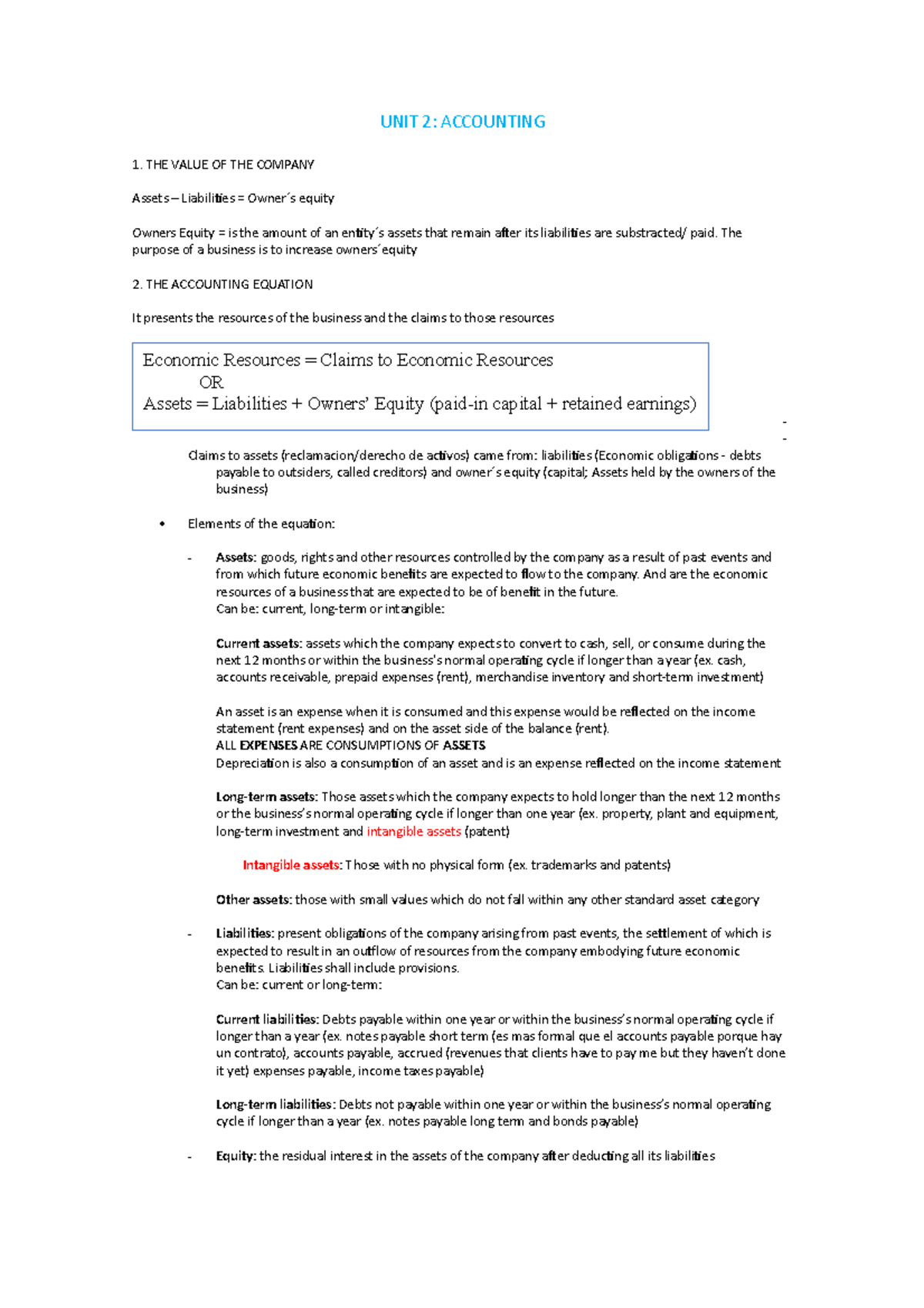 UNIT 2: ACCOUNTING

1. THE VALUE OF THE COMPANY

Assets – Liabilities = Owner´s equity

Owners Equity = is the amount of an entity´s assets that remain after its liabilities are substracted/ paid. The purpose of a business is to increase owners´equity

2. THE ACCOUNTING EQUATION

It presents the resources of the business and the claims to those resources

Economic Resources = Claims to Economic Resources
OR
Assets = Liabilities + Owners' Equity (paid-in capital + retained earnings)

-
-

Claims to assets (reclamacion/derecho de activos) came from: liabilities (Economic obligations - debts payable to outsiders, called creditors) and owner´s equity (capital; Assets held by the owners of the business)

• Elements of the equation:

- Assets: goods, rights and other resources controlled by the company as a result of past events and from which future economic benefits are expected to flow to the company. And are the economic resources of a business that are expected to be of benefit in the future.
Can be: current, long-term or intangible:

Current assets: assets which the company expects to convert to cash, sell, or consume during the next 12 months or within the business's normal operating cycle if longer than a year (ex. cash, accounts receivable, prepaid expenses (rent), merchandise inventory and short-term investment)

An asset is an expense when it is consumed and this expense would be reflected on the income statement (rent expenses) and on the asset side of the balance (rent).
ALL EXPENSES ARE CONSUMPTIONS OF ASSETS
Depreciation is also a consumption of an asset and is an expense reflected on the income statement

Long-term assets: Those assets which the company expects to hold longer than the next 12 months or the business's normal operating cycle if longer than one year (ex. property, plant and equipment, long-term investment and intangible assets (patent)

Intangible assets: Those with no physical form (ex. trademarks and patents)

Other assets: those with small values which do not fall within any other standard asset category

- Liabilities: present obligations of the company arising from past events, the settlement of which is expected to result in an outflow of resources from the company embodying future economic benefits. Liabilities shall include provisions.
Can be: current or long-term:

Current liabilities: Debts payable within one year or within the business's normal operating cycle if longer than a year (ex. notes payable short term (es mas formal que el accounts payable porque hay un contrato), accounts payable, accrued (revenues that clients have to pay me but they haven't done it yet) expenses payable, income taxes payable)

Long-term liabilities: Debts not payable within one year or within the business's normal operating cycle if longer than a year (ex. notes payable long term and bonds payable)

- Equity: the residual interest in the assets of the company after deducting all its liabilities